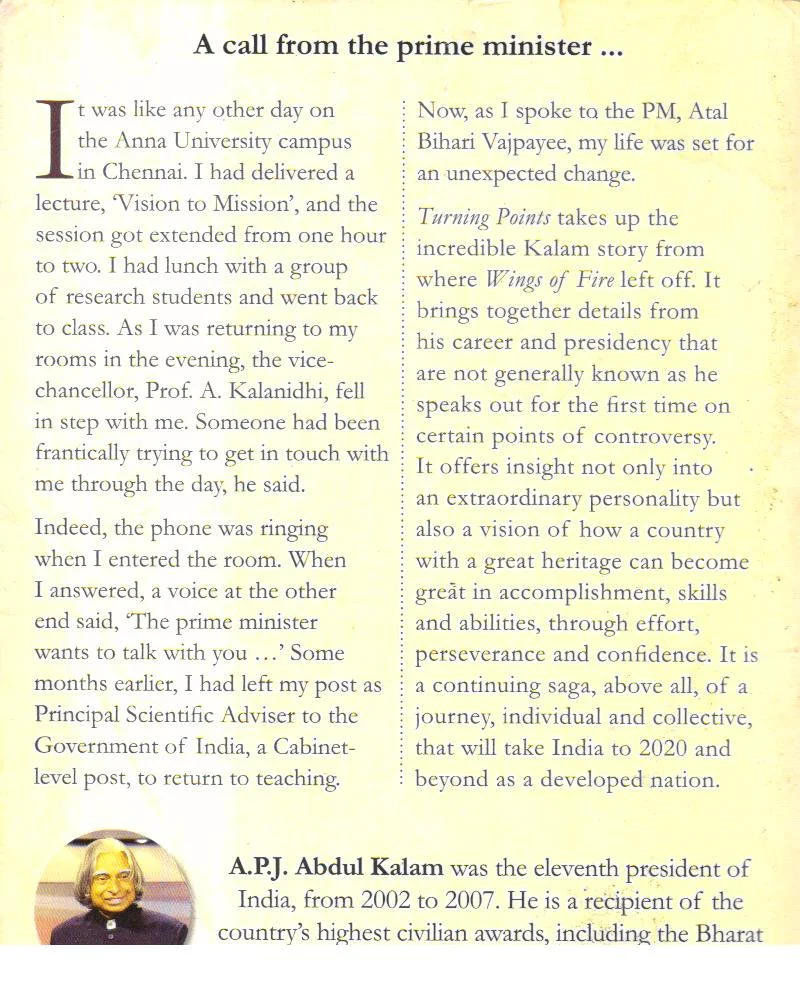 A call from the prime minister ...

It was like any other day on the Anna University campus in Chennai. I had delivered a lecture, 'Vision to Mission', and the session got extended from one hour to two. I had lunch with a group of research students and went back to class. As I was returning to my rooms in the evening, the vice-chancellor, Prof. A. Kalanidhi, fell in step with me. Someone had been frantically trying to get in touch with me through the day, he said.

Indeed, the phone was ringing when I entered the room. When I answered, a voice at the other end said, 'The prime minister wants to talk with you ...' Some months earlier, I had left my post as Principal Scientific Adviser to the Government of India, a Cabinet-level post, to return to teaching.

Now, as I spoke to the PM, Atal Bihari Vajpayee, my life was set for an unexpected change.

Turning Points takes up the incredible Kalam story from where Wings of Fire left off. It brings together details from his career and presidency that are not generally known as he speaks out for the first time on certain points of controversy. It offers insight not only into an extraordinary personality but also a vision of how a country with a great heritage can become great in accomplishment, skills and abilities, through effort, perseverance and confidence. It is a continuing saga, above all, of a journey, individual and collective, that will take India to 2020 and beyond as a developed nation.

A.P.J. Abdul Kalam was the eleventh president of India, from 2002 to 2007. He is a recipient of the country's highest civilian awards, including the Bharat